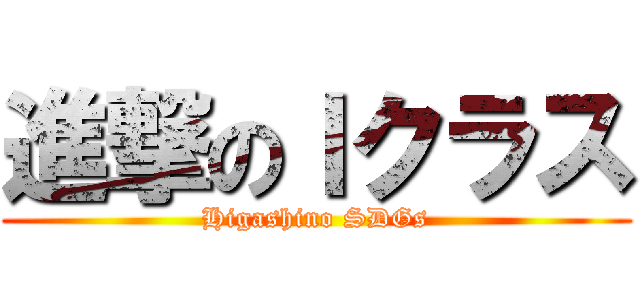 進撃のＩクラス
Higashino SDGs